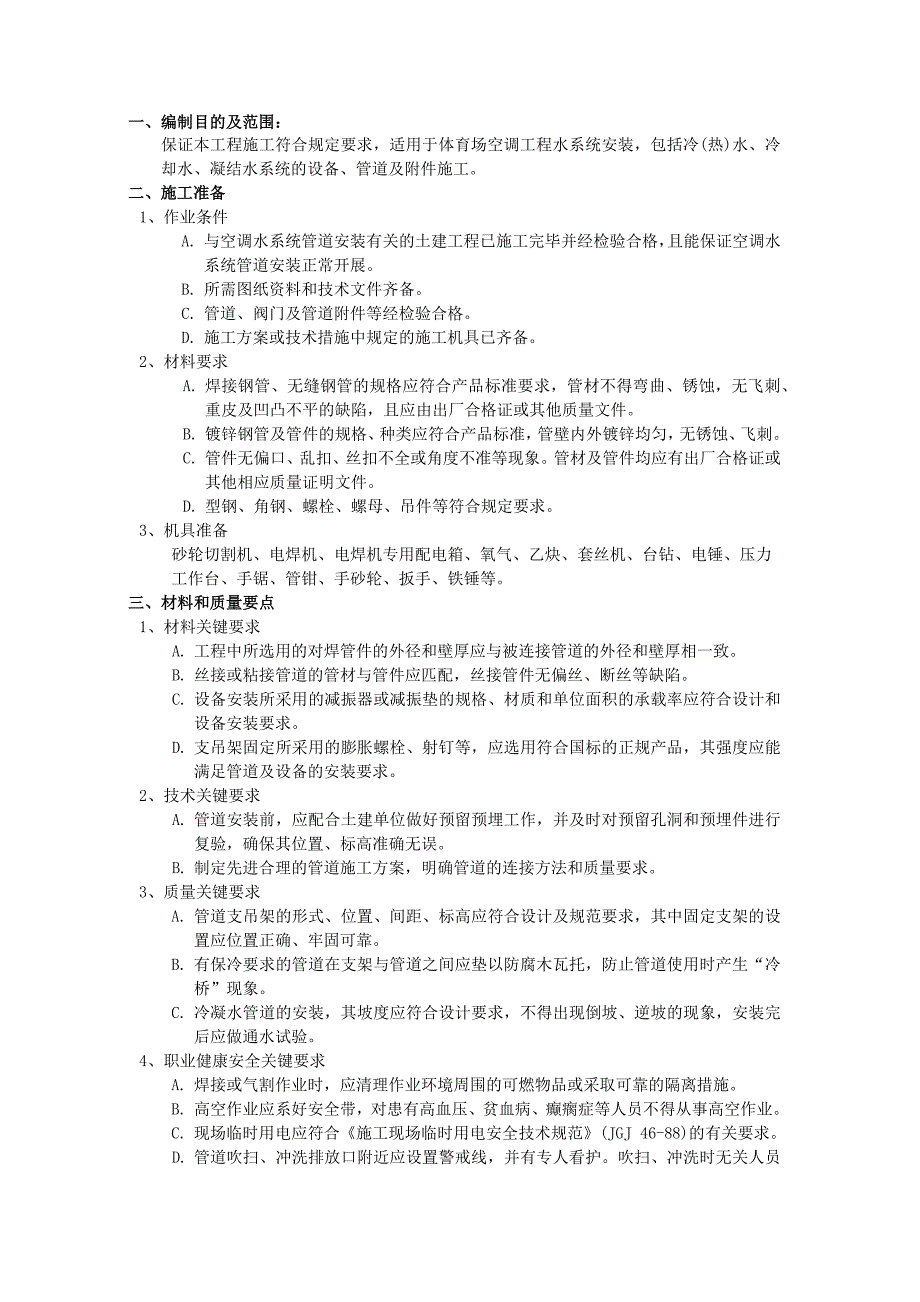 一、编制目的及范围：

保证本工程施工符合规定要求，适用于体育场空调工程水系统安装，包括冷(热)水、冷却水、凝结水系统的设备、管道及附件施工。

二、施工准备

1、作业条件

A. 与空调水系统管道安装有关的土建工程已施工完毕并经检验合格，且能保证空调水系统管道安装正常开展。

B. 所需图纸资料和技术文件齐备。

C. 管道、阀门及管道附件等经检验合格。

D. 施工方案或技术措施中规定的施工机具已齐备。

2、材料要求

A. 焊接钢管、无缝钢管的规格应符合产品标准要求，管材不得弯曲、锈蚀，无飞刺、重皮及凹凸不平的缺陷，且应由出厂合格证或其他质量文件。

B. 镀锌钢管及管件的规格、种类应符合产品标准，管壁内外镀锌均匀，无锈蚀、飞刺。

C. 管件无偏口、乱扣、丝扣不全或角度不准等现象。管材及管件均应有出厂合格证或其他相应质量证明文件。

D. 型钢、角钢、螺栓、螺母、吊件等符合规定要求。

3、机具准备

砂轮切割机、电焊机、电焊机专用配电箱、氧气、乙炔、套丝机、台钻、电锤、压力工作台、手锯、管钳、手砂轮、扳手、铁锤等。

三、材料和质量要点

1、材料关键要求

A. 工程中所选用的对焊管件的外径和壁厚应与被连接管道的外径和壁厚相一致。

B. 丝接或粘接管道的管材与管件应匹配，丝接管件无偏丝、断丝等缺陷。

C. 设备安装所采用的减振器或减振垫的规格、材质和单位面积的承载率应符合设计和设备安装要求。

D. 支吊架固定所采用的膨胀螺栓、射钉等，应选用符合国标的正规产品，其强度应能满足管道及设备的安装要求。

2、技术关键要求

A. 管道安装前，应配合土建单位做好预留预埋工作，并及时对预留孔洞和预埋件进行复验，确保其位置、标高准确无误。

B. 制定先进合理的管道施工方案，明确管道的连接方法和质量要求。

3、质量关键要求

A. 管道支吊架的形式、位置、间距、标高应符合设计及规范要求，其中固定支架的设置应位置正确、牢固可靠。

B. 有保冷要求的管道在支架与管道之间应垫以防腐木瓦托，防止管道使用时产生“冷桥”现象。

C. 冷凝水管道的安装，其坡度应符合设计要求，不得出现倒坡、逆坡的现象，安装完后应做通水试验。

4、职业健康安全关键要求

A. 焊接或气割作业时，应清理作业环境周围的可燃物品或采取可靠的隔离措施。

B. 高空作业应系好安全带，对患有高血压、贫血病、癫痫症等人员不得从事高空作业。

C. 现场临时用电应符合《施工现场临时用电安全技术规范》(JGJ 46-88)的有关要求。

D. 管道吹扫、冲洗排放口附近应设置警戒线，并有专人看护。吹扫、冲洗时无关人员